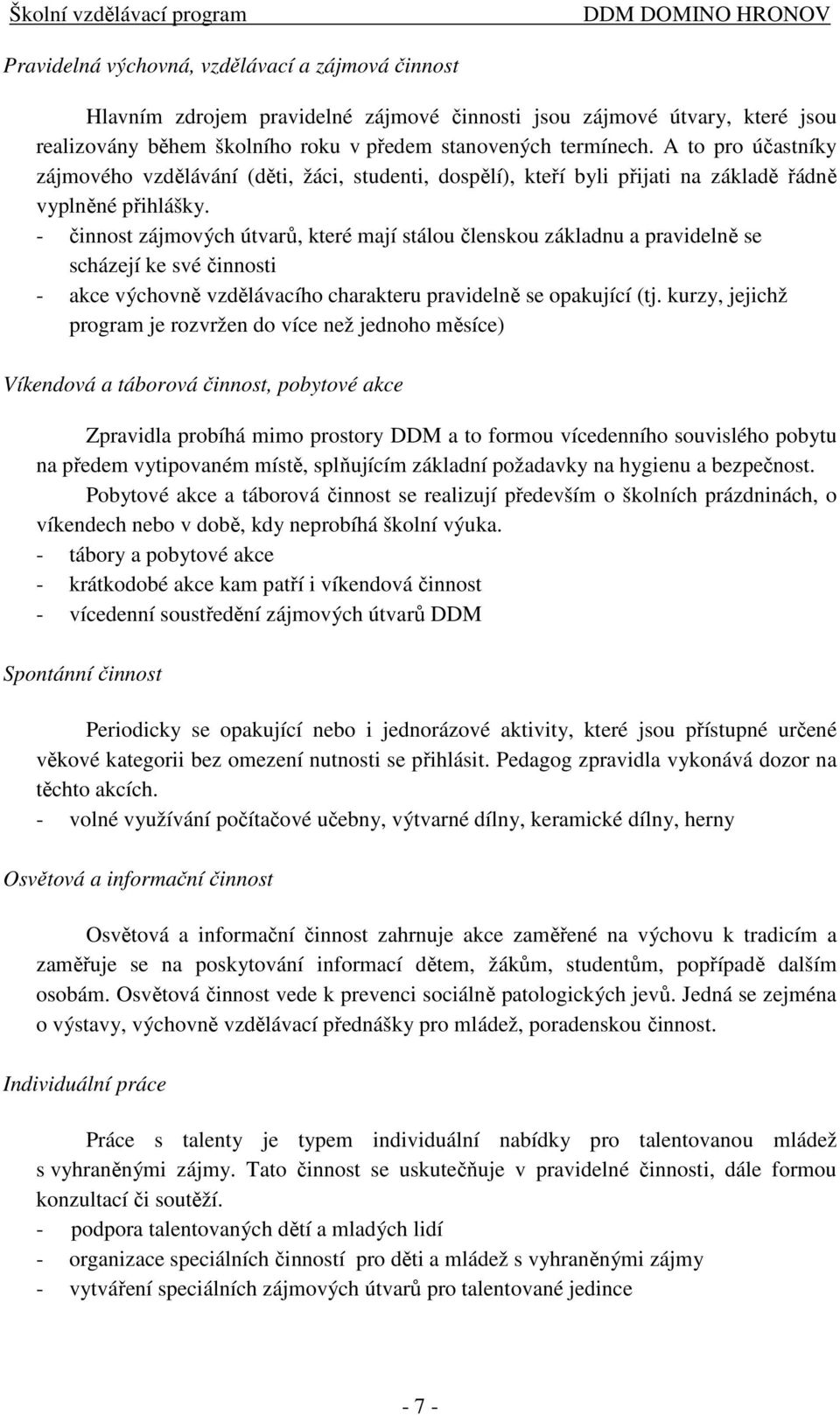 Školní vzdělávací program DDM DOMINO HRONOV

Pravidelná výchovná, vzdělávací a zájmová činnost

Hlavním zdrojem pravidelné zájmové činnosti jsou zájmové útvary, které jsou realizovány během školního roku v předem stanovených termínech. A to pro účastníky zájmového vzdělávání (děti, žáci, studenti, dospělí), kteří byli přijati na základě řádně vyplněné přihlášky.
- činnost zájmových útvarů, které mají stálou členskou základnu a pravidelně se scházejí ke své činnosti
- akce výchovně vzdělávacího charakteru pravidelně se opakující (tj. kurzy, jejichž program je rozvržen do více než jednoho měsíce)

Víkendová a táborová činnost, pobytové akce

Zpravidla probíhá mimo prostory DDM a to formou vícedenního souvislého pobytu na předem vytipovaném místě, splňujícím základní požadavky na hygienu a bezpečnost. Pobytové akce a táborová činnost se realizují především o školních prázdninách, o víkendech nebo v době, kdy neprobíhá školní výuka.
- tábory a pobytové akce
- krátkodobé akce kam patří i víkendová činnost
- vícedenní soustředění zájmových útvarů DDM

Spontánní činnost

Periodicky se opakující nebo i jednorázové aktivity, které jsou přístupné určené věkové kategorii bez omezení nutnosti se přihlásit. Pedagog zpravidla vykonává dozor na těchto akcích.
- volné využívání počítačové učebny, výtvarné dílny, keramické dílny, herny

Osvětová a informační činnost

Osvětová a informační činnost zahrnuje akce zaměřené na výchovu k tradicím a zaměřuje se na poskytování informací dětem, žákům, studentům, popřípadě dalším osobám. Osvětová činnost vede k prevenci sociálně patologických jevů. Jedná se zejména o výstavy, výchovně vzdělávací přednášky pro mládež, poradenskou činnost.

Individuální práce

Práce s talenty je typem individuální nabídky pro talentovanou mládež s vyhraněnými zájmy. Tato činnost se uskutečňuje v pravidelné činnosti, dále formou konzultací či soutěží.
- podpora talentovaných dětí a mladých lidí
- organizace speciálních činností pro děti a mládež s vyhraněnými zájmy
- vytváření speciálních zájmových útvarů pro talentované jedince

- 7 -